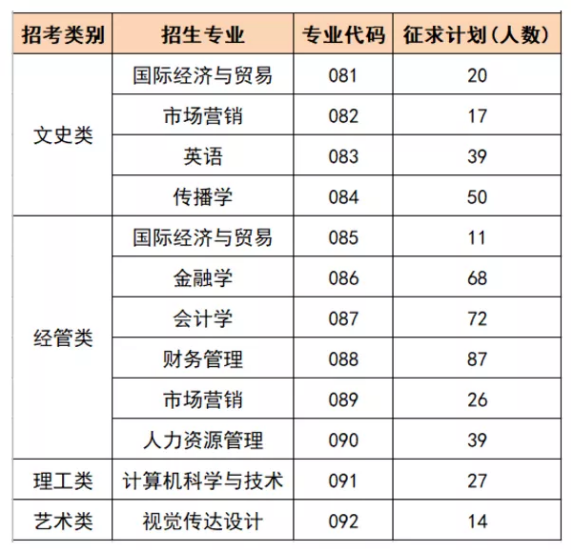 | 招考类别 | 招生专业 | 专业代码 | 征求计划（人数） |
|---|---|---|---|
| 文史类 | 国际经济与贸易 | 081 | 20 |
| | 市场营销 | 082 | 17 |
| | 英语 | 083 | 39 |
| | 传播学 | 084 | 50 |
| 经管类 | 国际经济与贸易 | 085 | 11 |
| | 金融学 | 086 | 68 |
| | 会计学 | 087 | 72 |
| | 财务管理 | 088 | 87 |
| | 市场营销 | 089 | 26 |
| | 人力资源管理 | 090 | 39 |
| 理工类 | 计算机科学与技术 | 091 | 27 |
| 艺术类 | 视觉传达设计 | 092 | 14 |